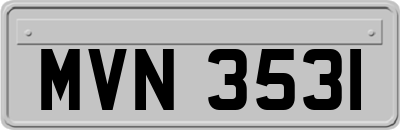 MVN 3531